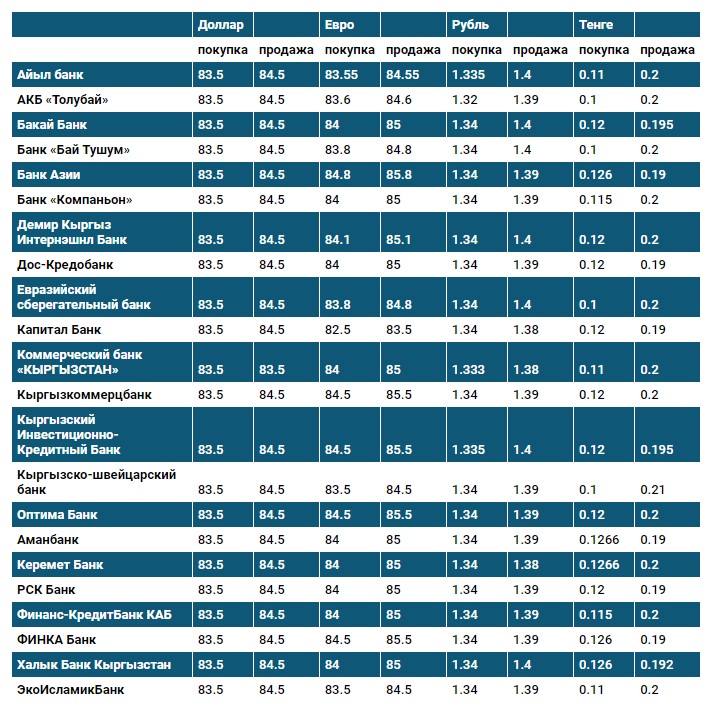 | | Доллар | | Евро | | Рубль | | Тенге | |
|---|---|---|---|---|---|---|---|---|
| | покупка | продажа | покупка | продажа | покупка | продажа | покупка | продажа |
| Айыл банк | 83.5 | 84.5 | 83.55 | 84.55 | 1.335 | 1.4 | 0.11 | 0.2 |
| АКБ «Толубай» | 83.5 | 84.5 | 83.6 | 84.6 | 1.32 | 1.39 | 0.1 | 0.2 |
| Бакай Банк | 83.5 | 84.5 | 84 | 85 | 1.34 | 1.4 | 0.12 | 0.195 |
| Банк «Бай Тушум» | 83.5 | 84.5 | 83.8 | 84.8 | 1.34 | 1.4 | 0.1 | 0.2 |
| Банк Азии | 83.5 | 84.5 | 84.8 | 85.8 | 1.34 | 1.39 | 0.126 | 0.19 |
| Банк «Компаньон» | 83.5 | 84.5 | 84 | 85 | 1.34 | 1.39 | 0.115 | 0.2 |
| Демир Кыргыз Интернэшнл Банк | 83.5 | 84.5 | 84.1 | 85.1 | 1.34 | 1.4 | 0.12 | 0.2 |
| Дос-Кредобанк | 83.5 | 84.5 | 84 | 85 | 1.34 | 1.39 | 0.12 | 0.19 |
| Евразийский сберегательный банк | 83.5 | 84.5 | 83.8 | 84.8 | 1.34 | 1.4 | 0.1 | 0.2 |
| Капитал Банк | 83.5 | 84.5 | 82.5 | 83.5 | 1.34 | 1.38 | 0.12 | 0.19 |
| Коммерческий банк «КЫРГЫЗСТАН» | 83.5 | 83.5 | 84 | 85 | 1.333 | 1.38 | 0.11 | 0.2 |
| Кыргызкоммерцбанк | 83.5 | 84.5 | 84.5 | 85.5 | 1.34 | 1.39 | 0.12 | 0.2 |
| Кыргызский Инвестиционно-Кредитный Банк | 83.5 | 84.5 | 84.5 | 85.5 | 1.335 | 1.4 | 0.12 | 0.195 |
| Кыргызско-швейцарский банк | 83.5 | 84.5 | 83.5 | 84.5 | 1.34 | 1.39 | 0.1 | 0.21 |
| Оптима Банк | 83.5 | 84.5 | 84.5 | 85.5 | 1.34 | 1.39 | 0.12 | 0.2 |
| Аманбанк | 83.5 | 84.5 | 84 | 85 | 1.34 | 1.39 | 0.1266 | 0.19 |
| Керемет Банк | 83.5 | 84.5 | 84 | 85 | 1.34 | 1.38 | 0.1266 | 0.2 |
| РСК Банк | 83.5 | 84.5 | 84 | 85 | 1.34 | 1.39 | 0.12 | 0.19 |
| Финанс-КредитБанк КАБ | 83.5 | 84.5 | 84 | 85 | 1.34 | 1.39 | 0.115 | 0.2 |
| ФИНКА Банк | 83.5 | 84.5 | 84.5 | 85.5 | 1.34 | 1.39 | 0.126 | 0.19 |
| Халык Банк Кыргызстан | 83.5 | 84.5 | 84 | 85 | 1.34 | 1.4 | 0.126 | 0.192 |
| ЭкоИсламикБанк | 83.5 | 84.5 | 83.5 | 84.5 | 1.34 | 1.39 | 0.11 | 0.2 |